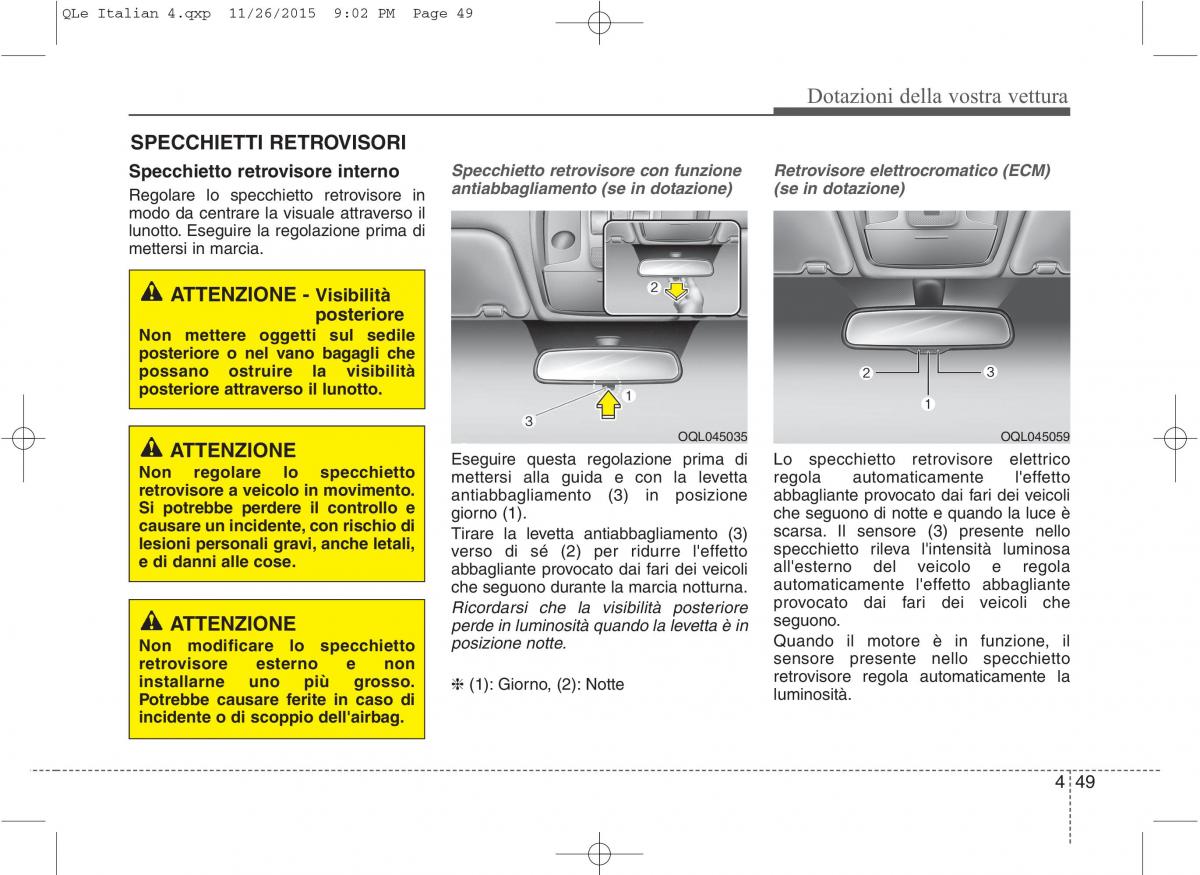 QLe Italian 4.qxp 11/26/2015 9:02 PM Page 49

Dotazioni della vostra vettura

SPECCHIETTI RETROVISORI

Specchietto retrovisore interno

Regolare lo specchietto retrovisore in modo da centrare la visuale attraverso il lunotto. Eseguire la regolazione prima di mettersi in marcia.

ATTENZIONE - Visibilità posteriore

Non mettere oggetti sul sedile posteriore o nel vano bagagli che possano ostruire la visibilità posteriore attraverso il lunotto.

ATTENZIONE

Non regolare lo specchietto retrovisore a veicolo in movimento. Si potrebbe perdere il controllo e causare un incidente, con rischio di lesioni personali gravi, anche letali, e di danni alle cose.

ATTENZIONE

Non modificare lo specchietto retrovisore esterno e non installarne uno più grosso. Potrebbe causare ferite in caso di incidente o di scoppio dell'airbag.

Specchietto retrovisore con funzione antiabbagliamento (se in dotazione)

2
1
3
OQL045035

Eseguire questa regolazione prima di mettersi alla guida e con la levetta antiabbagliamento (3) in posizione giorno (1).

Tirare la levetta antiabbagliamento (3) verso di sé (2) per ridurre l'effetto abbagliante provocato dai fari dei veicoli che seguono durante la marcia notturna.

Ricordarsi che la visibilità posteriore perde in luminosità quando la levetta è in posizione notte.

❈ (1): Giorno, (2): Notte

Retrovisore elettrocromatico (ECM) (se in dotazione)

2
3
1
OQL045059

Lo specchietto retrovisore elettrico regola automaticamente l'effetto abbagliante provocato dai fari dei veicoli che seguono di notte e quando la luce è scarsa. Il sensore (3) presente nello specchietto rileva l'intensità luminosa all'esterno del veicolo e regola automaticamente l'effetto abbagliante provocato dai fari dei veicoli che seguono.

Quando il motore è in funzione, il sensore presente nello specchietto retrovisore regola automaticamente la luminosità.

4 49